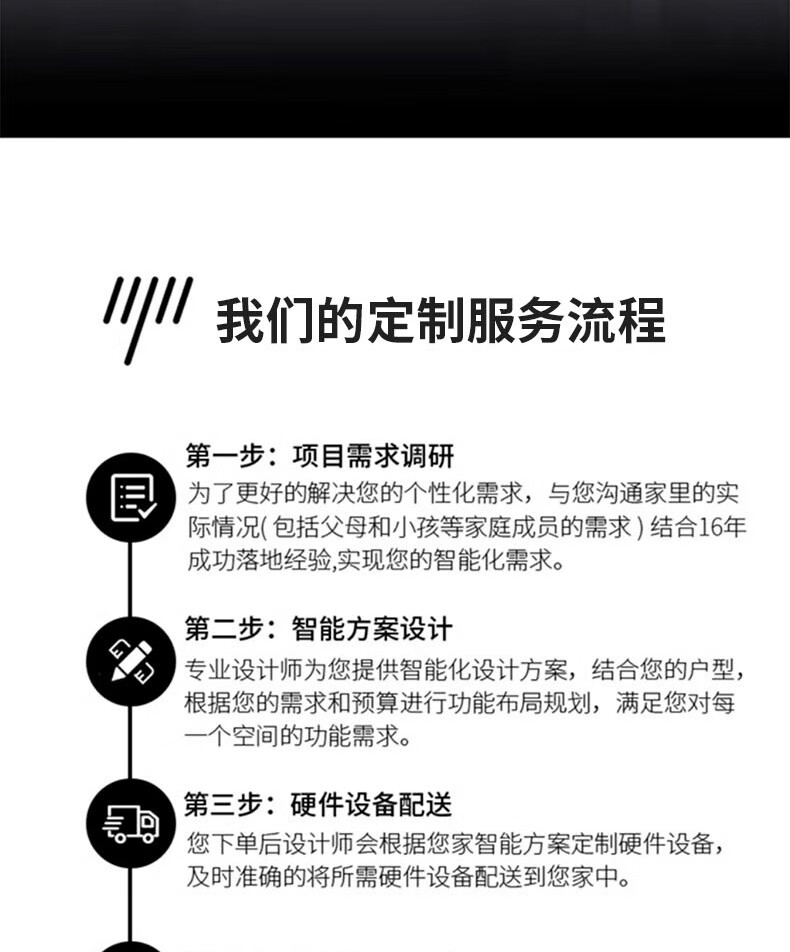 我们的定制服务流程

第一步：项目需求调研
为了更好的解决您的个性化需求，与您沟通家里的实际情况( 包括父母和小孩等家庭成员的需求 ) 结合16年成功落地经验,实现您的智能化需求。

第二步：智能方案设计
专业设计师为您提供智能化设计方案，结合您的户型，根据您的需求和预算进行功能布局规划，满足您对每一个空间的功能需求。

第三步：硬件设备配送
您下单后设计师会根据您家智能方案定制硬件设备，及时准确的将所需硬件设备配送到您家中。